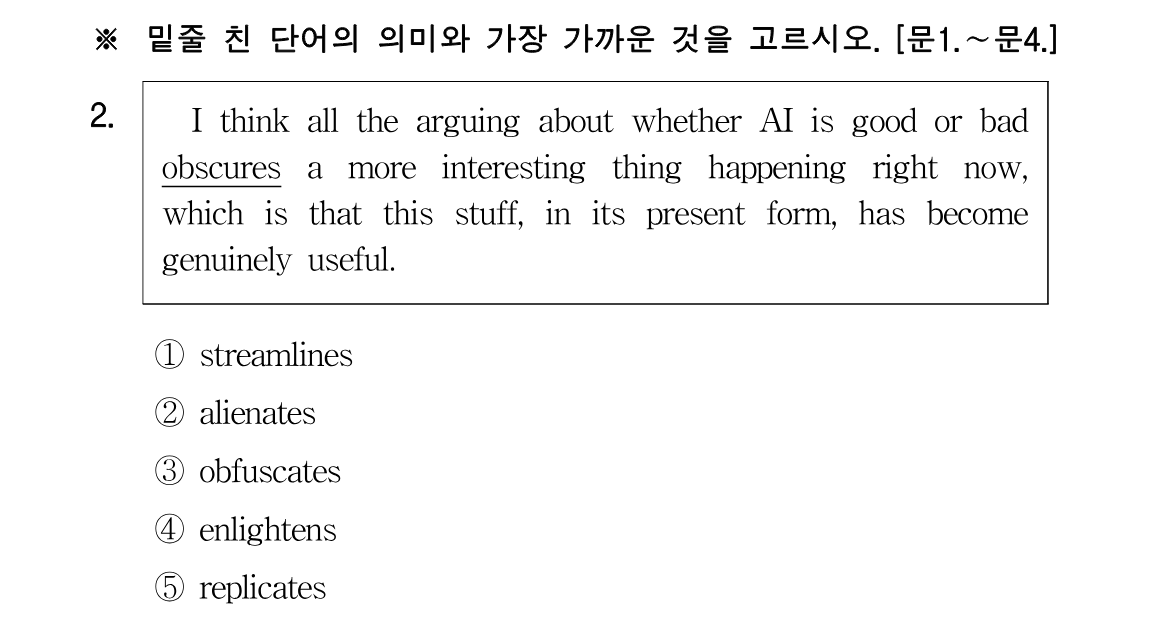 ※ 밑줄 친 단어의 의미와 가장 가까운 것을 고르시오. [문1.～문4.]

2. I think all the arguing about whether AI is good or bad obscures a more interesting thing happening right now, which is that this stuff, in its present form, has become genuinely useful.

① streamlines
② alienates
③ obfuscates
④ enlightens
⑤ replicates